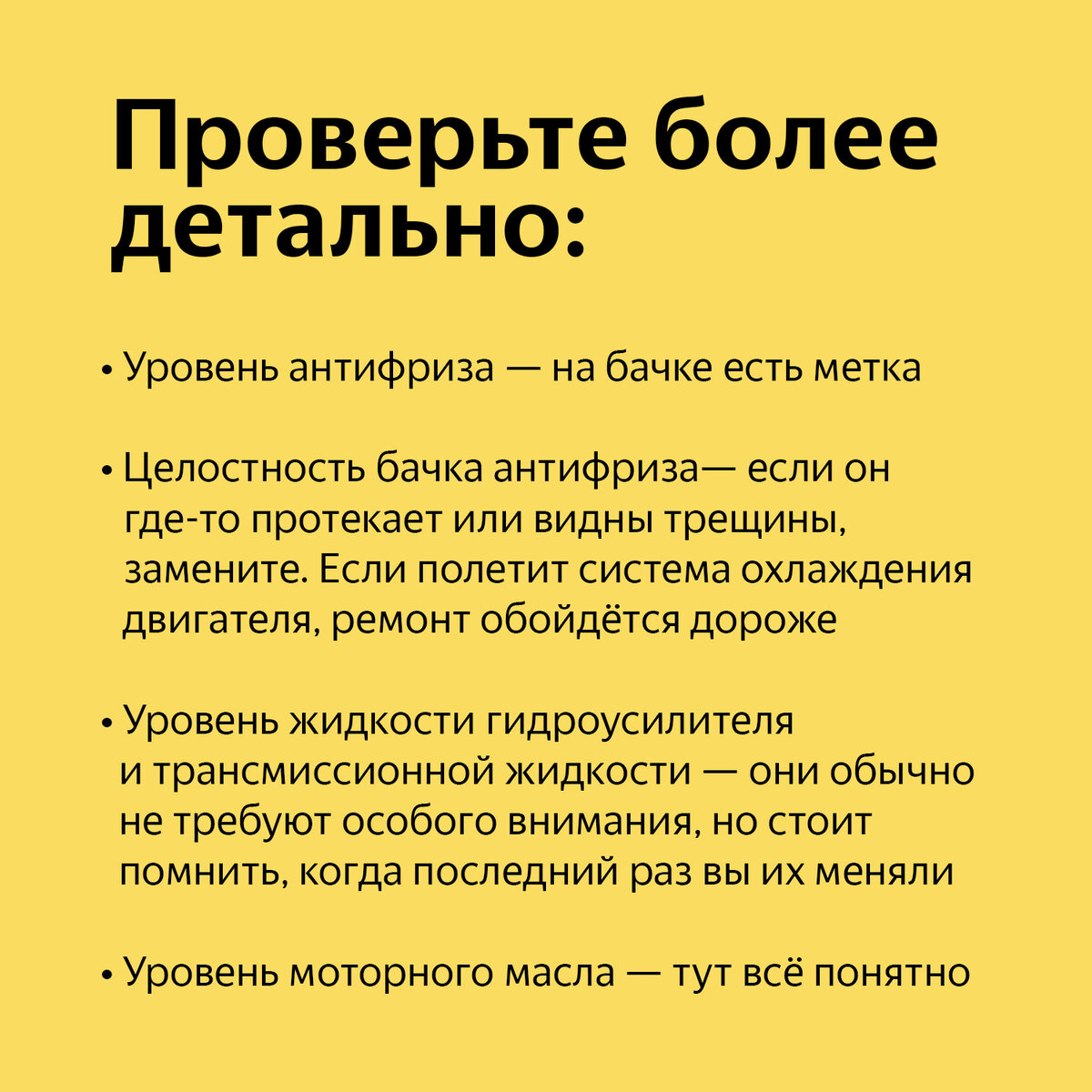 Проверьте более детально:

• Уровень антифриза — на бачке есть метка

• Целостность бачка антифриза— если он где-то протекает или видны трещины, замените. Если полетит система охлаждения двигателя, ремонт обойдётся дороже

• Уровень жидкости гидроусилителя и трансмиссионной жидкости — они обычно не требуют особого внимания, но стоит помнить, когда последний раз вы их меняли

• Уровень моторного масла — тут всё понятно